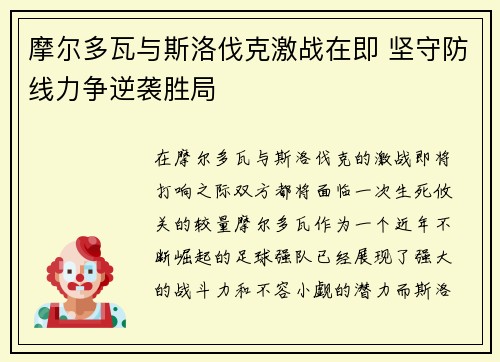 摩尔多瓦与斯洛伐克激战在即 坚守防线力争逆袭胜局

在摩尔多瓦与斯洛伐克的激战即将打响之际双方都将面临一次生死攸关的较量摩尔多瓦作为一个近年不断崛起的足球强队已经展现了强大的战斗力和不容小觑的潜力而斯洛